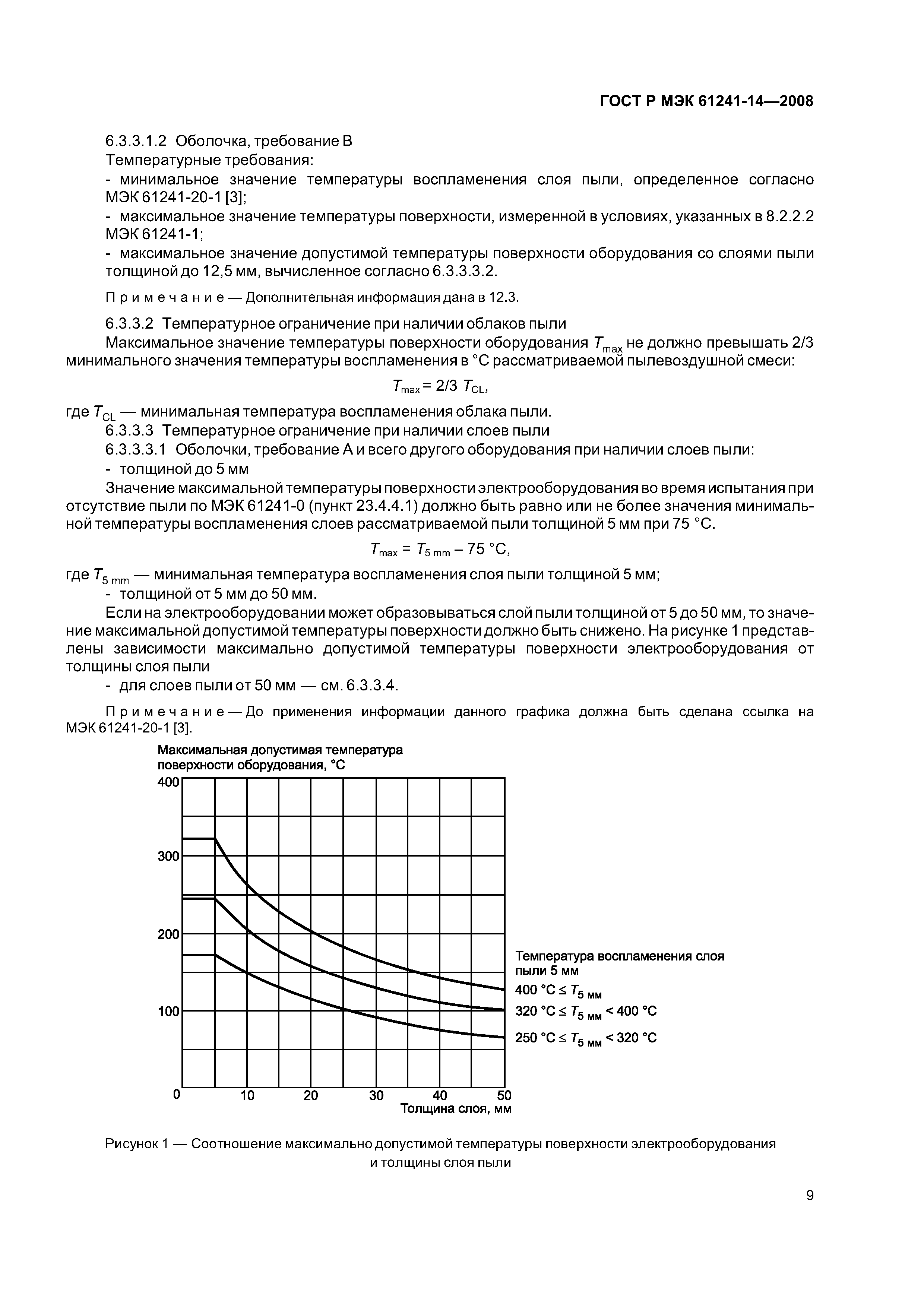 ГОСТ Р МЭК 61241-14—2008

6.3.3.1.2 Оболочка, требование В

Температурные требования:

- минимальное значение температуры воспламенения слоя пыли, определенное согласно МЭК 61241-20-1 [3];

- максимальное значение температуры поверхности, измеренной в условиях, указанных в 8.2.2.2 МЭК 61241-1;

- максимальное значение допустимой температуры поверхности оборудования со слоями пыли толщиной до 12,5 мм, вычисленное согласно 6.3.3.3.2.

Примечание — Дополнительная информация дана в 12.3.

6.3.3.2 Температурное ограничение при наличии облаков пыли

Максимальное значение температуры поверхности оборудования $T_{max}$ не должно превышать 2/3 минимального значения температуры воспламенения в °С рассматриваемой пылевоздушной смеси:

$T_{max} = 2/3\ T_{CL}$,

где $T_{CL}$ — минимальная температура воспламенения облака пыли.

6.3.3.3 Температурное ограничение при наличии слоев пыли

6.3.3.3.1 Оболочки, требование А и всего другого оборудования при наличии слоев пыли:

- толщиной до 5 мм

Значение максимальной температуры поверхности электрооборудования во время испытания при отсутствие пыли по МЭК 61241-0 (пункт 23.4.4.1) должно быть равно или не более значения минимальной температуры воспламенения слоев рассматриваемой пыли толщиной 5 мм при 75 °С.

$T_{max} = T_{5\ mm} - 75$ °С,

где $T_{5\ mm}$ — минимальная температура воспламенения слоя пыли толщиной 5 мм;

- толщиной от 5 мм до 50 мм.

Если на электрооборудовании может образовываться слой пыли толщиной от 5 до 50 мм, то значение максимальной допустимой температуры поверхности должно быть снижено. На рисунке 1 представлены зависимости максимально допустимой температуры поверхности электрооборудования от толщины слоя пыли

- для слоев пыли от 50 мм — см. 6.3.3.4.

Примечание — До применения информации данного графика должна быть сделана ссылка на МЭК 61241-20-1 [3].

Максимальная допустимая температура поверхности оборудования, °С

400
300
200
100
0
10
20
30
40
50
Толщина слоя, мм

Температура воспламенения слоя пыли 5 мм
400 °С ≤ $T_{5\ мм}$
320 °С ≤ $T_{5\ мм}$ < 400 °С
250 °С ≤ $T_{5\ мм}$ < 320 °С

Рисунок 1 — Соотношение максимально допустимой температуры поверхности электрооборудования и толщины слоя пыли

9